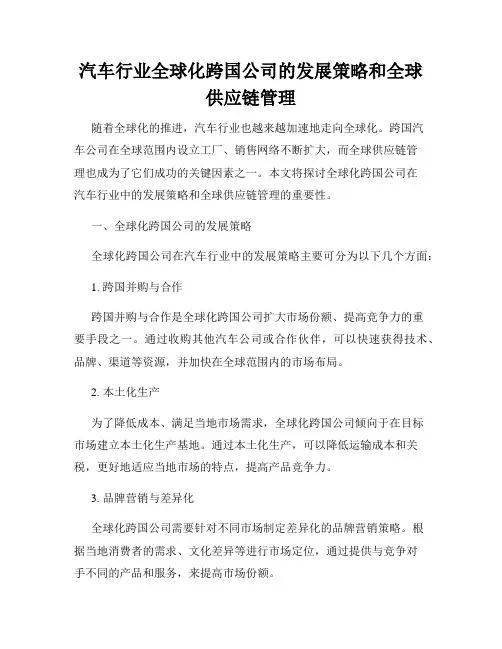 汽车行业全球化跨国公司的发展策略和全球供应链管理

随着全球化的推进，汽车行业也越来越加速地走向全球化。跨国汽车公司在全球范围内设立工厂、销售网络不断扩大，而全球供应链管理也成为了它们成功的关键因素之一。本文将探讨全球化跨国公司在汽车行业中的发展策略和全球供应链管理的重要性。

一、全球化跨国公司的发展策略

全球化跨国公司在汽车行业中的发展策略主要可分为以下几个方面：

1. 跨国并购与合作

跨国并购与合作是全球化跨国公司扩大市场份额、提高竞争力的重要手段之一。通过收购其他汽车公司或合作伙伴，可以快速获得技术、品牌、渠道等资源，并加快在全球范围内的市场布局。

2. 本土化生产

为了降低成本、满足当地市场需求，全球化跨国公司倾向于在目标市场建立本土化生产基地。通过本土化生产，可以降低运输成本和关税，更好地适应当地市场的特点，提高产品竞争力。

3. 品牌营销与差异化

全球化跨国公司需要针对不同市场制定差异化的品牌营销策略。根据当地消费者的需求、文化差异等进行市场定位，通过提供与竞争对手不同的产品和服务，来提高市场份额。